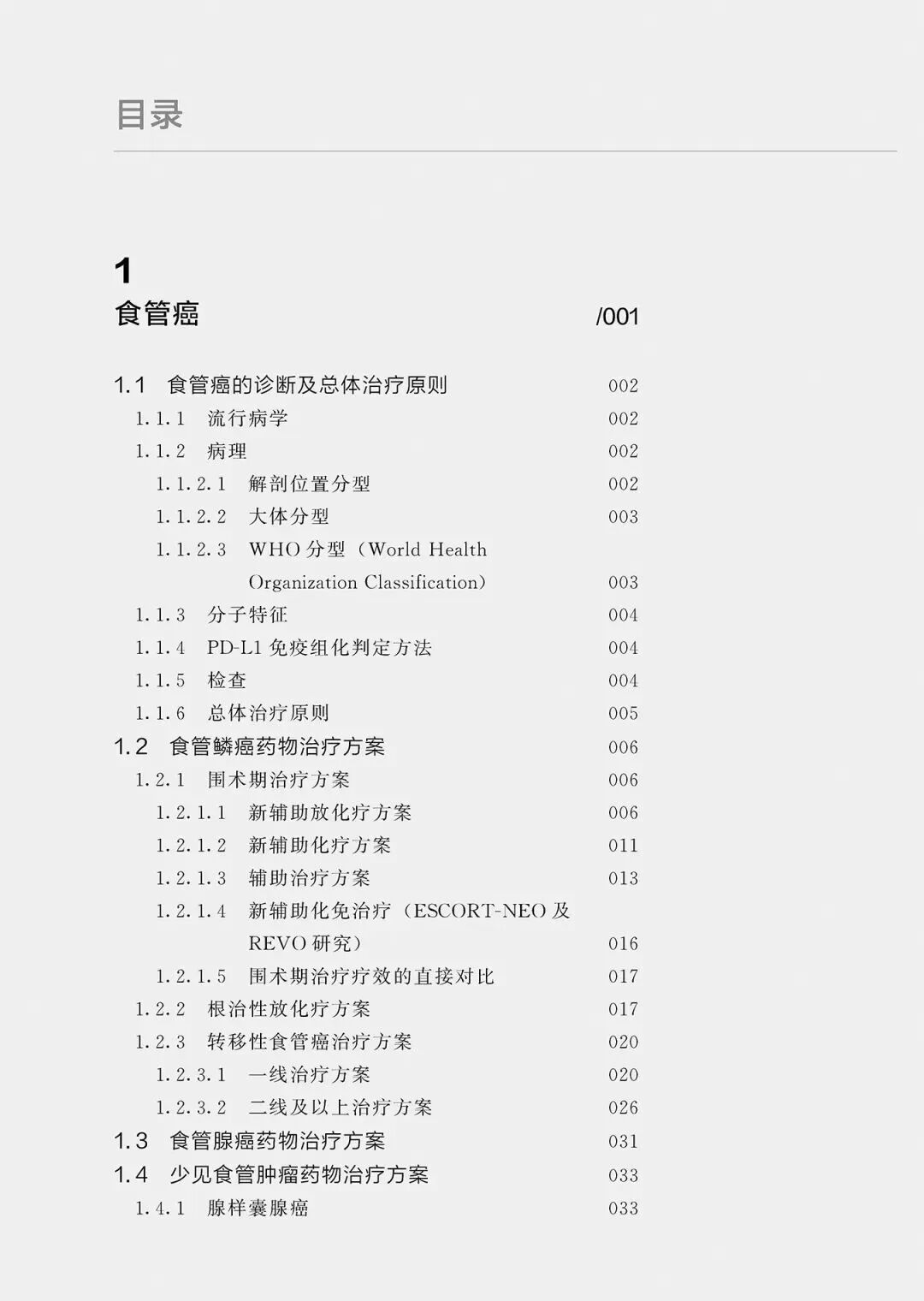 目录

1
食管癌 /001

1.1 食管癌的诊断及总体治疗原则 002
1.1.1 流行病学 002
1.1.2 病理 002
1.1.2.1 解剖位置分型 002
1.1.2.2 大体分型 003
1.1.2.3 WHO 分型（World Health Organization Classification） 003
1.1.3 分子特征 004
1.1.4 PD-L1 免疫组化判定方法 004
1.1.5 检查 004
1.1.6 总体治疗原则 005
1.2 食管鳞癌药物治疗方案 006
1.2.1 围术期治疗方案 006
1.2.1.1 新辅助放化疗方案 006
1.2.1.2 新辅助化疗方案 011
1.2.1.3 辅助治疗方案 013
1.2.1.4 新辅助化免治疗（ESCORT-NEO 及 REVO 研究） 016
1.2.1.5 围术期治疗疗效的直接对比 017
1.2.2 根治性放化疗方案 017
1.2.3 转移性食管癌治疗方案 020
1.2.3.1 一线治疗方案 020
1.2.3.2 二线及以上治疗方案 026
1.3 食管腺癌药物治疗方案 031
1.4 少见食管肿瘤药物治疗方案 033
1.4.1 腺样囊腺癌 033